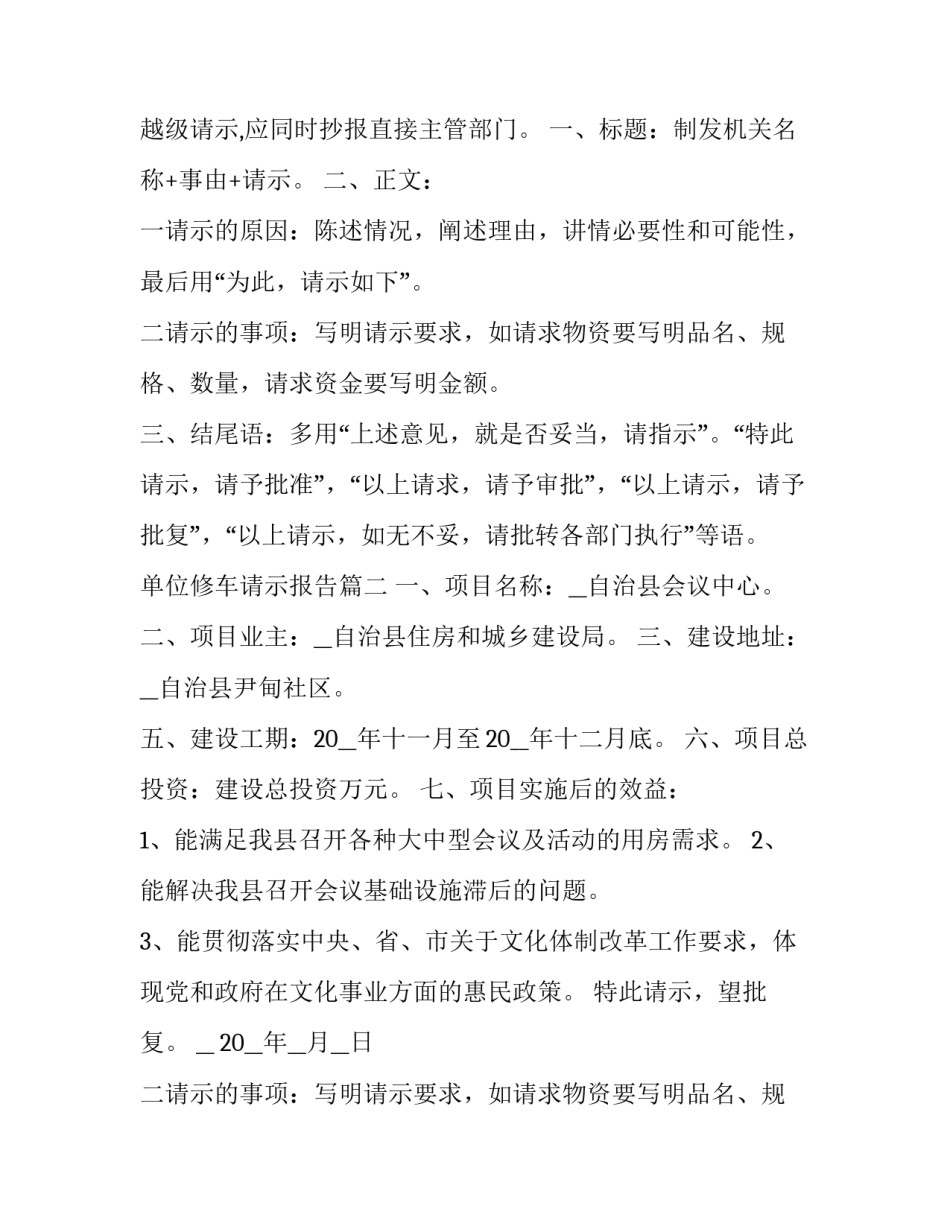 越级请示,应同时抄报直接主管部门。 一、标题：制发机关名称+事由+请示。 二、正文：

一请示的原因：陈述情况，阐述理由，讲情必要性和可能性，最后用“为此，请示如下”。

二请示的事项：写明请示要求，如请求物资要写明品名、规格、数量，请求资金要写明金额。

三、结尾语：多用“上述意见，就是否妥当，请指示”。“特此请示，请予批准”，“以上请求，请予审批”，“以上请示，请予批复”，“以上请示，如无不妥，请批转各部门执行”等语。

单位修车请示报告篇二 一、项目名称：_自治县会议中心。 二、项目业主：_自治县住房和城乡建设局。 三、建设地址：_自治县尹甸社区。

五、建设工期：20_年十一月至20_年十二月底。 六、项目总投资：建设总投资万元。 七、项目实施后的效益：

1、能满足我县召开各种大中型会议及活动的用房需求。 2、能解决我县召开会议基础设施滞后的问题。

3、能贯彻落实中央、省、市关于文化体制改革工作要求，体现党和政府在文化事业方面的惠民政策。 特此请示，望批复。 _ 20_年_月_日

二请示的事项：写明请示要求，如请求物资要写明品名、规